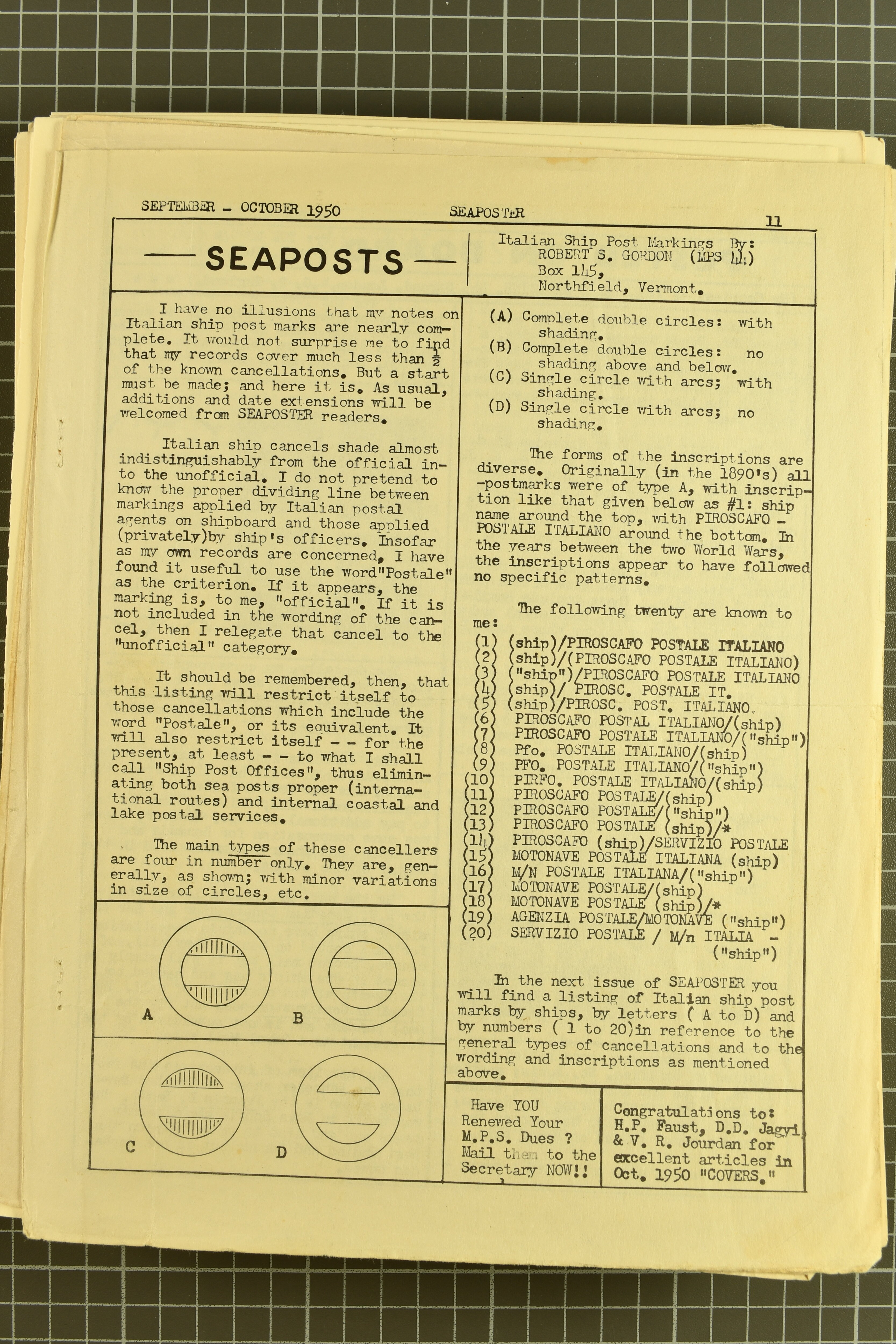 SEPTEMBER - OCTOBER 1950 SEAPOSTER 11

— SEAPOSTS —

Italian Ship Post Markings By:
ROBERT S. GORDON (MPS 44)
Box 145,
Northfield, Vermont.

I have no illusions that my notes on Italian ship post marks are nearly complete. It would not surprise me to find that my records cover much less than $\frac{1}{2}$ of the known cancellations. But a start must be made; and here it is. As usual, additions and date extensions will be welcomed from SEAPOSTER readers.

Italian ship cancels shade almost indistinguishably from the official into the unofficial. I do not pretend to know the proper dividing line between markings applied by Italian postal agents on shipboard and those applied (privately)by ship's officers. Insofar as my own records are concerned, I have found it useful to use the word"Postale" as the criterion. If it appears, the marking is, to me, "official". If it is not included in the wording of the cancel, then I relegate that cancel to the "unofficial" category.

It should be remembered, then, that this listing will restrict itself to those cancellations which include the word "Postale", or its equivalent. It will also restrict itself - - for the present, at least - - to what I shall call "Ship Post Offices", thus eliminating both sea posts proper (international routes) and internal coastal and lake postal services.

The main types of these cancellers are four in number only. They are, generally, as shown; with minor variations in size of circles, etc.

A B

C D

(A) Complete double circles: with shading.
(B) Complete double circles: no shading above and below.
(C) Single circle with arcs; with shading.
(D) Single circle with arcs; no shading.

The forms of the inscriptions are diverse. Originally (in the 1890's) all -postmarks were of type A, with inscription like that given below as #1: ship name around the top, with PIROSCAFO - POSTALE ITALIANO around the bottom. In the years between the two World Wars, the inscriptions appear to have followed no specific patterns.

The following twenty are known to me:
(1) (ship)/PIROSCAFO POSTALE ITALIANO
(2) (ship)/(PIROSCAFO POSTALE ITALIANO)
(3) ("ship")/PIROSCAFO POSTALE ITALIANO
(4) (ship)/ PIROSC. POSTALE IT.
(5) (ship)/PIROSC. POST. ITALIANO.
(6) PIROSCAFO POSTAL ITALIANO/(ship)
(7) PIROSCAFO POSTALE ITALIANO/("ship")
(8) Pfo. POSTALE ITALIANO/(ship)
(9) PFO. POSTALE ITALIANO/("ship")
(10) PIRFO. POSTALE ITALIANO/(ship)
(11) PIROSCAFO POSTALE/(ship)
(12) PIROSCAFO POSTALE/("ship")
(13) PIROSCAFO POSTALE (ship)/*
(14) PIROSCAFO (ship)/SERVIZIO POSTALE
(15) MOTONAVE POSTALE ITALIANA (ship)
(16) M/N POSTALE ITALIANA/("ship")
(17) MOTONAVE POSTALE/(ship)
(18) MOTONAVE POSTALE (ship)/*
(19) AGENZIA POSTALE/MOTONAVE ("ship")
(20) SERVIZIO POSTALE / M/n ITALIA - ("ship")

In the next issue of SEAPOSTER you will find a listing of Italian ship post marks by ships, by letters ( A to D) and by numbers ( 1 to 20)in reference to the general types of cancellations and to the wording and inscriptions as mentioned above.

Have YOU Renewed Your M.P.S. Dues ? Mail them to the Secretary NOW!!

Congratulations to: H.P. Faust, D.D. Jagyi & V. R. Jourdan for excellent articles in Oct. 1950 "COVERS."